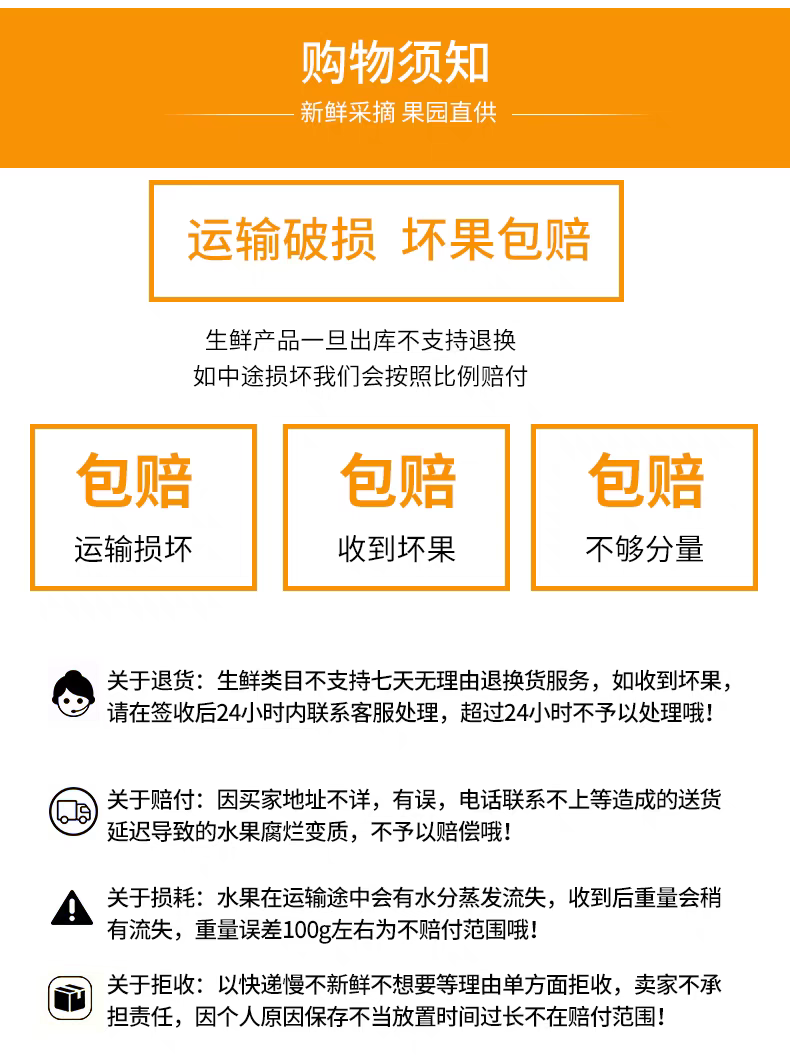 购物须知

新鲜采摘 果园直供

运输破损 坏果包赔

生鲜产品一旦出库不支持退换
如中途损坏我们会按照比例赔付

包赔
运输损坏

包赔
收到坏果

包赔
不够分量

关于退货：生鲜类目不支持七天无理由退换货服务，如收到坏果，请在签收后24小时内联系客服处理，超过24小时不予以处理哦！

关于赔付：因买家地址不详，有误，电话联系不上等造成的送货延迟导致的水果腐烂变质，不予以赔偿哦！

关于损耗：水果在运输途中会有水分蒸发流失，收到后重量会稍有流失，重量误差100g左右为不赔付范围哦！

关于拒收：以快递慢不新鲜不想要等理由单方面拒收，卖家不承担责任，因个人原因保存不当放置时间过长不在赔付范围！